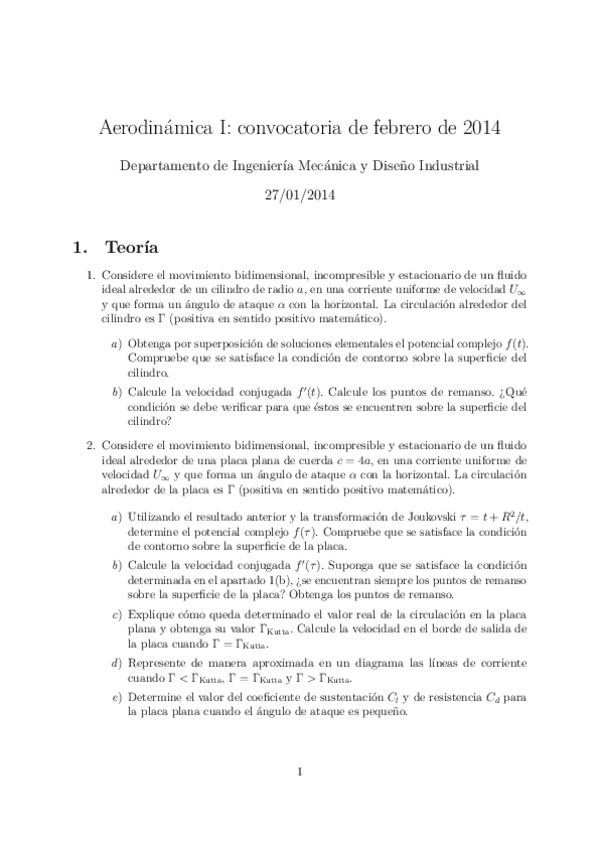 Aerodinámica I: convocatoria de febrero de 2014

Departamento de Ingeniería Mecánica y Diseño Industrial

27/01/2014

1. Teoría

1. Considere el movimiento bidimensional, incompresible y estacionario de un fluido ideal alrededor de un cilindro de radio $a$, en una corriente uniforme de velocidad $U_\infty$ y que forma un ángulo de ataque $\alpha$ con la horizontal. La circulación alrededor del cilindro es $\Gamma$ (positiva en sentido positivo matemático).

a) Obtenga por superposición de soluciones elementales el potencial complejo $f(t)$. Compruebe que se satisface la condición de contorno sobre la superficie del cilindro.

b) Calcule la velocidad conjugada $f'(t)$. Calcule los puntos de remanso. ¿Qué condición se debe verificar para que éstos se encuentren sobre la superficie del cilindro?

2. Considere el movimiento bidimensional, incompresible y estacionario de un fluido ideal alrededor de una placa plana de cuerda $c = 4a$, en una corriente uniforme de velocidad $U_\infty$ y que forma un ángulo de ataque $\alpha$ con la horizontal. La circulación alrededor de la placa es $\Gamma$ (positiva en sentido positivo matemático).

a) Utilizando el resultado anterior y la transformación de Joukovski $\tau = t + R^2/t$, determine el potencial complejo $f(\tau)$. Compruebe que se satisface la condición de contorno sobre la superficie de la placa.

b) Calcule la velocidad conjugada $f'(\tau)$. Suponga que se satisface la condición determinada en el apartado 1(b), ¿se encuentran siempre los puntos de remanso sobre la superficie de la placa? Obtenga los puntos de remanso.

c) Explique cómo queda determinado el valor real de la circulación en la placa plana y obtenga su valor $\Gamma_{\text{Kutta}}$. Calcule la velocidad en el borde de salida de la placa cuando $\Gamma = \Gamma_{\text{Kutta}}$.

d) Represente de manera aproximada en un diagrama las líneas de corriente cuando $\Gamma < \Gamma_{\text{Kutta}}$, $\Gamma = \Gamma_{\text{Kutta}}$ y $\Gamma > \Gamma_{\text{Kutta}}$.

e) Determine el valor del coeficiente de sustentación $C_l$ y de resistencia $C_d$ para la placa plana cuando el ángulo de ataque es pequeño.

1